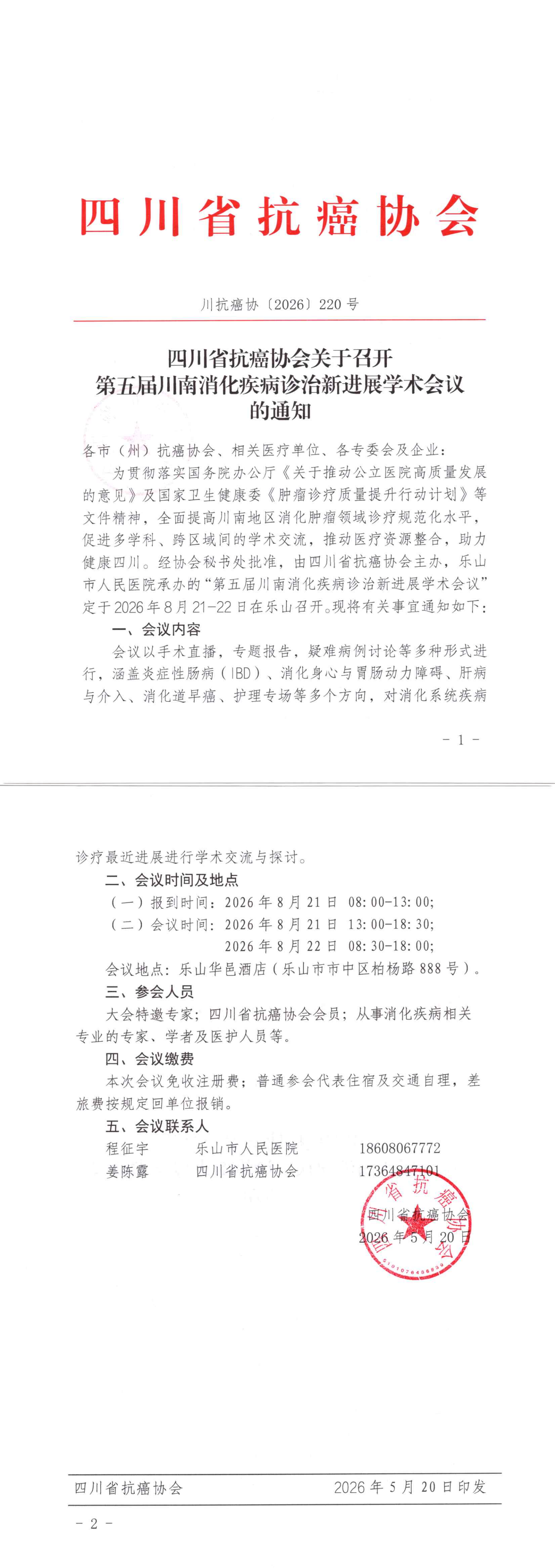 四川省抗癌协会

川抗癌协〔2026〕220号

四川省抗癌协会关于召开
第五届川南消化疾病诊治新进展学术会议
的通知

各市（州）抗癌协会、相关医疗单位、各专委会及企业：

为贯彻落实国务院办公厅《关于推动公立医院高质量发展的意见》及国家卫生健康委《肿瘤诊疗质量提升行动计划》等文件精神，全面提高川南地区消化肿瘤领域诊疗规范化水平，促进多学科、跨区域间的学术交流，推动医疗资源整合，助力健康四川。经协会秘书处批准，由四川省抗癌协会主办，乐山市人民医院承办的“第五届川南消化疾病诊治新进展学术会议”定于2026年8月21-22日在乐山召开。现将有关事宜通知如下：

一、会议内容

会议以手术直播，专题报告，疑难病例讨论等多种形式进行，涵盖炎症性肠病（IBD）、消化身心与胃肠动力障碍、肝病与介入、消化道早癌、护理专场等多个方向，对消化系统疾病

- 1 -

诊疗最近进展进行学术交流与探讨。

二、会议时间及地点

（一）报到时间：2026年8月21日 08:00-13:00;

（二）会议时间：2026年8月21日 13:00-18:30;
2026年8月22日 08:30-18:00;

会议地点：乐山华邑酒店（乐山市市中区柏杨路888号）。

三、参会人员

大会特邀专家；四川省抗癌协会会员；从事消化疾病相关专业的专家、学者及医护人员等。

四、会议缴费

本次会议免收注册费；普通参会代表住宿及交通自理，差旅费按规定回单位报销。

五、会议联系人

程征宇　乐山市人民医院　18608067772
姜陈露　四川省抗癌协会　17364847101

四川省抗癌协会
2026年5月20日

四川省抗癌协会

四川省抗癌协会　2026年5月20日印发

- 2 -